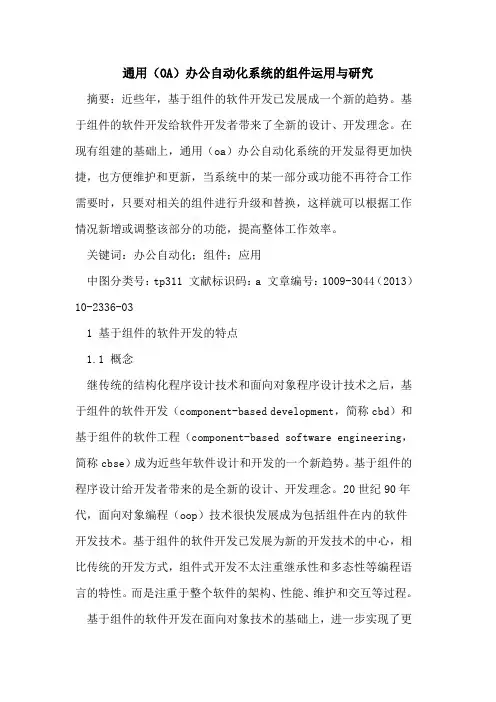 通用（OA）办公自动化系统的组件运用与研究

摘要：近些年，基于组件的软件开发已发展成一个新的趋势。基于组件的软件开发给软件开发者带来了全新的设计、开发理念。在现有组建的基础上，通用（oa）办公自动化系统的开发显得更加快捷，也方便维护和更新，当系统中的某一部分或功能不再符合工作需要时，只要对相关的组件进行升级和替换，这样就可以根据工作情况新增或调整该部分的功能，提高整体工作效率。

关键词：办公自动化；组件；应用

中图分类号：tp311 文献标识码：a 文章编号：1009-3044（2013）10-2336-03

1 基于组件的软件开发的特点

1.1 概念

继传统的结构化程序设计技术和面向对象程序设计技术之后，基于组件的软件开发（component-based development，简称 cbd）和基于组件的软件工程（component-based software engineering，简称 cbse）成为近些年软件设计和开发的一个新趋势。基于组件的程序设计给开发者带来的是全新的设计、开发理念。20 世纪 90 年代，面向对象编程（oop）技术很快发展成为包括组件在内的软件开发技术。基于组件的软件开发已发展为新的开发技术的中心，相比传统的开发方式，组件式开发不太注重继承性和多态性等编程语言的特性。而是注重于整个软件的架构、性能、维护和交互等过程。

基于组件的软件开发在面向对象技术的基础上，进一步实现了更